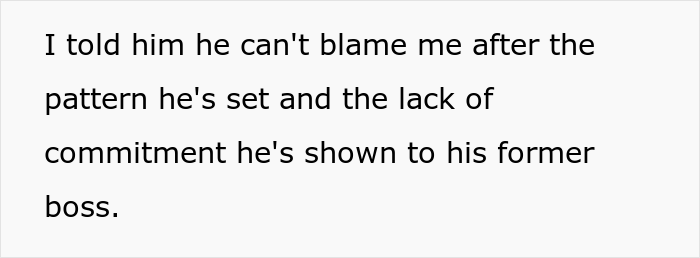 I told him he can't blame me after the pattern he's set and the lack of commitment he's shown to his former boss.